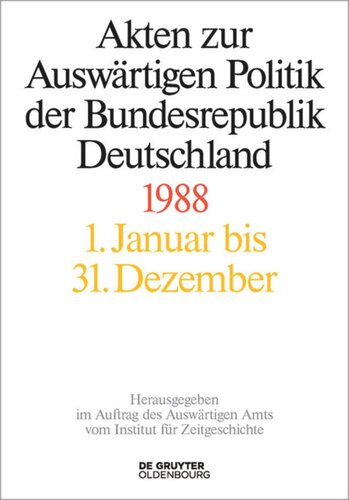 Akten zur Auswärtigen Politik der Bundesrepublik Deutschland

1988

1. Januar bis 31. Dezember

Herausgegeben im Auftrag des Auswärtigen Amts vom Institut für Zeitgeschichte

DE GRUYTER OLDENBOURG